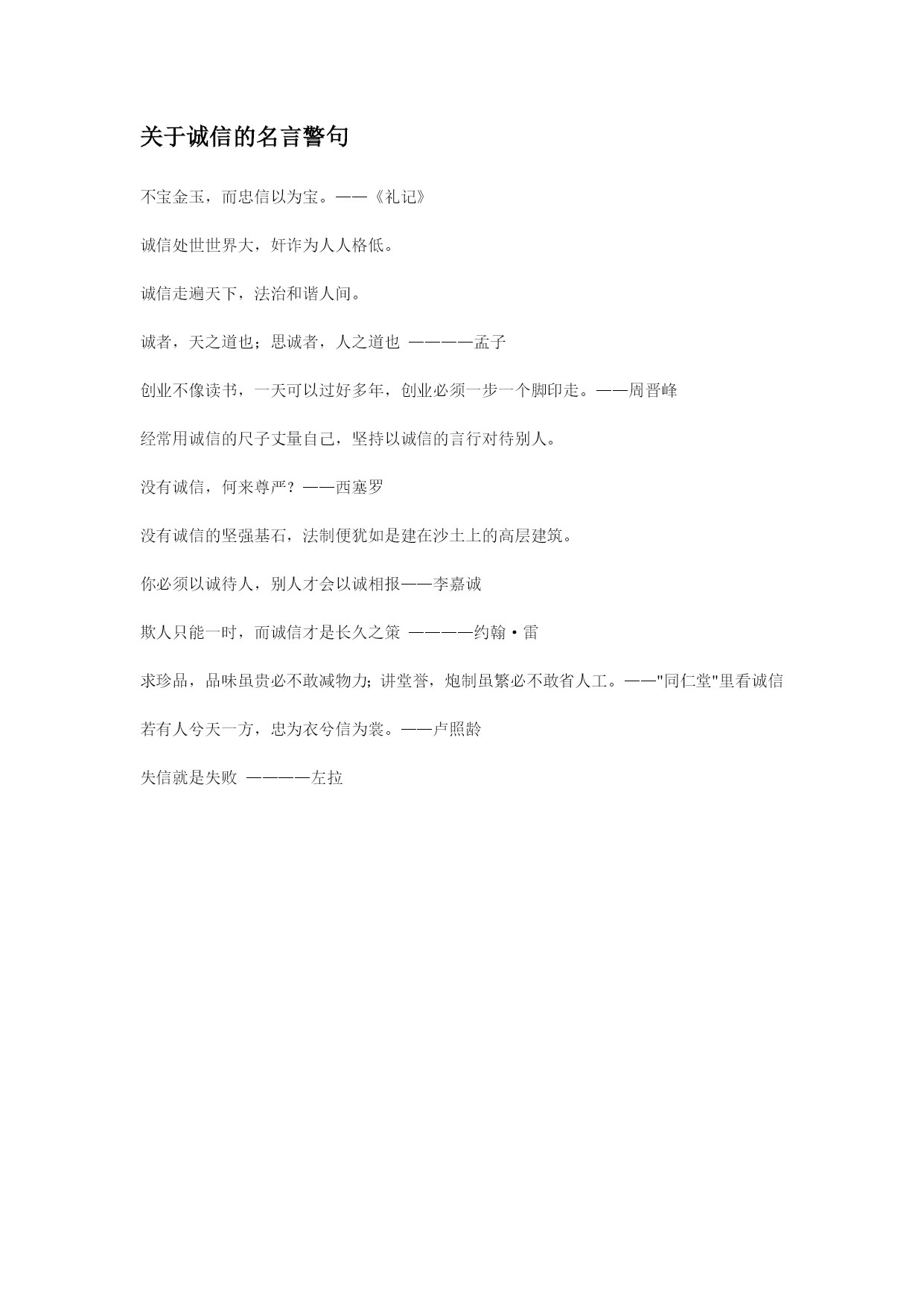 关于诚信的名言警句

不宝金玉，而忠信以为宝。——《礼记》

诚信处世世界大，奸诈为人人格低。

诚信走遍天下，法治和谐人间。

诚者，天之道也；思诚者，人之道也 ————孟子

创业不像读书，一天可以过好多年，创业必须一步一个脚印走。——周晋峰

经常用诚信的尺子丈量自己，坚持以诚信的言行对待别人。

没有诚信，何来尊严？——西塞罗

没有诚信的坚强基石，法制便犹如是建在沙土上的高层建筑。

你必须以诚待人，别人才会以诚相报——李嘉诚

欺人只能一时，而诚信才是长久之策 ————约翰·雷

求珍品，品味虽贵必不敢减物力；讲堂誉，炮制虽繁必不敢省人工。——"同仁堂"里看诚信

若有人兮天一方，忠为衣兮信为裳。——卢照龄

失信就是失败 ————左拉